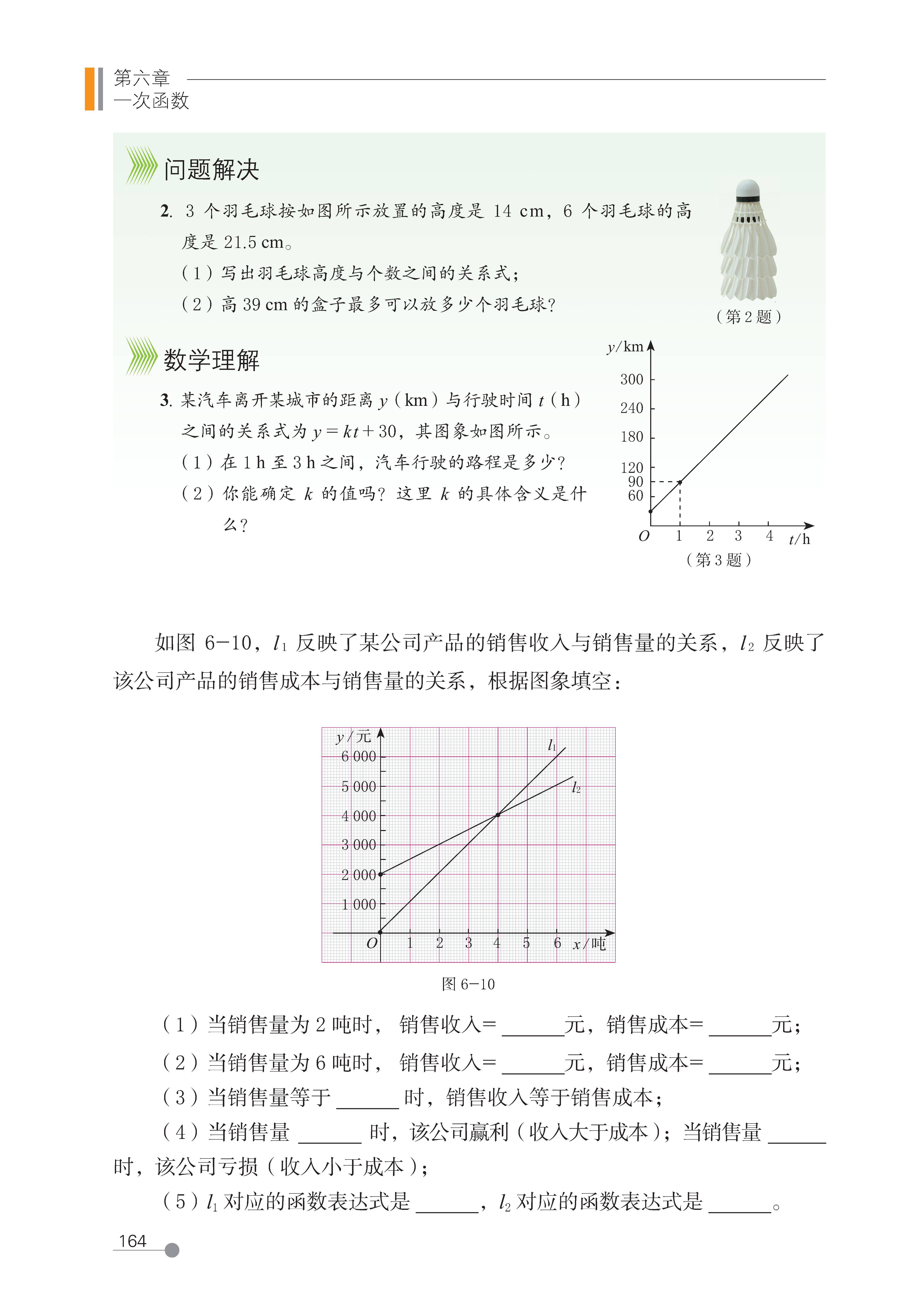 第六章
一次函数

问题解决

2. 3 个羽毛球按如图所示放置的高度是 14 cm，6 个羽毛球的高度是 21.5 cm。

（1）写出羽毛球高度与个数之间的关系式；

（2）高 39 cm 的盒子最多可以放多少个羽毛球？

（第 2 题）

数学理解

3. 某汽车离开某城市的距离 $y$（km）与行驶时间 $t$（h）之间的关系式为 $y=kt+30$，其图象如图所示。

（1）在 1 h 至 3 h 之间，汽车行驶的路程是多少？

（2）你能确定 $k$ 的值吗？这里 $k$ 的具体含义是什么？

$y$/km
300
240
180
120
90
60
$O$ 1 2 3 4 $t$/h
（第 3 题）

如图 6-10，$l_1$ 反映了某公司产品的销售收入与销售量的关系，$l_2$ 反映了该公司产品的销售成本与销售量的关系，根据图象填空：

$y$/元
6 000
5 000
4 000
3 000
2 000
1 000
$O$ 1 2 3 4 5 6 $x$/吨
$l_1$
$l_2$

图 6-10

（1）当销售量为 2 吨时，销售收入= ______元，销售成本= ______元；

（2）当销售量为 6 吨时，销售收入= ______元，销售成本= ______元；

（3）当销售量等于 ______ 时，销售收入等于销售成本；

（4）当销售量 ______ 时，该公司赢利（收入大于成本）；当销售量 ______ 时，该公司亏损（收入小于成本）；

（5）$l_1$ 对应的函数表达式是 ______，$l_2$ 对应的函数表达式是 ______。

164